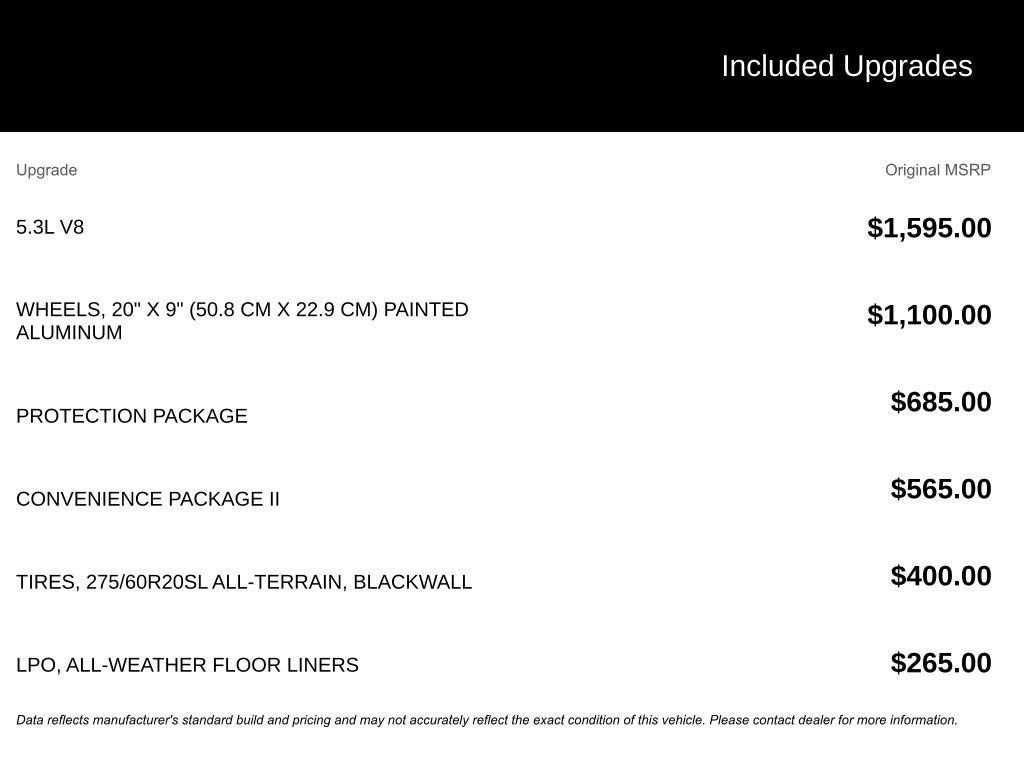 Included Upgrades

| Upgrade | Original MSRP |
|---|---|
| 5.3L V8 | \$1,595.00 |
| WHEELS, 20" X 9" (50.8 CM X 22.9 CM) PAINTED ALUMINUM | \$1,100.00 |
| PROTECTION PACKAGE | \$685.00 |
| CONVENIENCE PACKAGE II | \$565.00 |
| TIRES, 275/60R20SL ALL-TERRAIN, BLACKWALL | \$400.00 |
| LPO, ALL-WEATHER FLOOR LINERS | \$265.00 |

Data reflects manufacturer's standard build and pricing and may not accurately reflect the exact condition of this vehicle. Please contact dealer for more information.